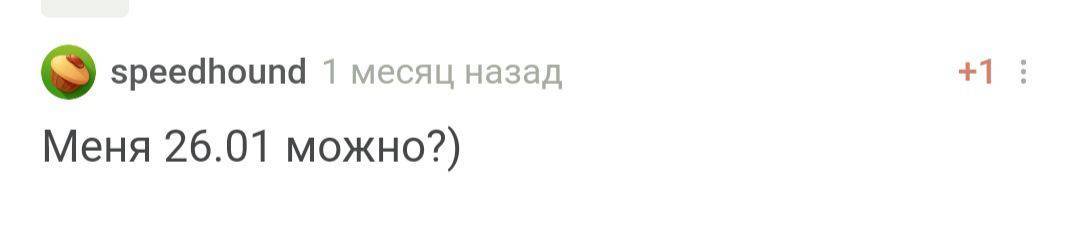 speedhound 1 месяц назад +1

Меня 26.01 можно?)